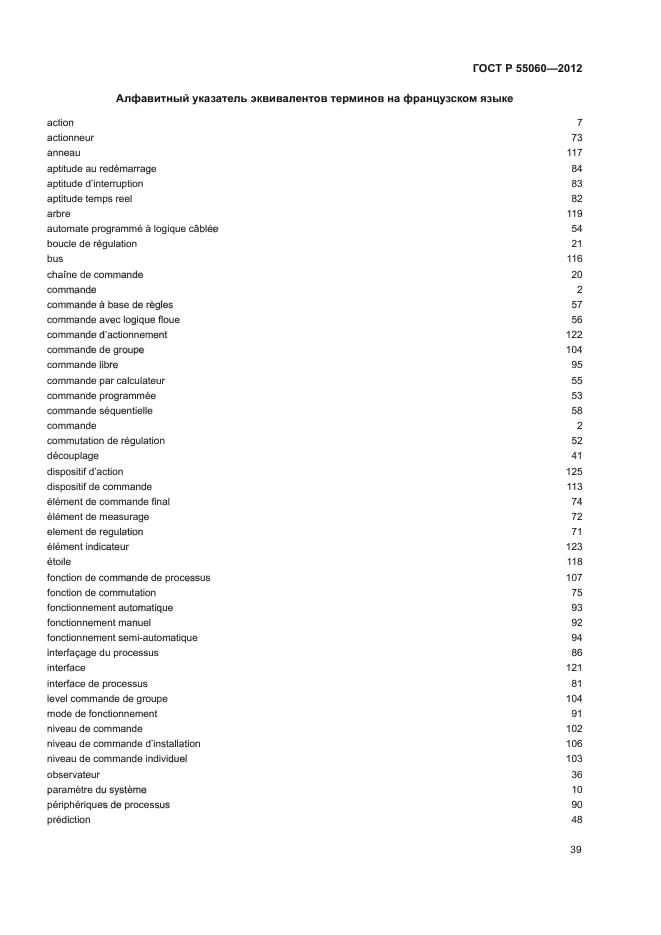 ГОСТ Р 55060—2012

Алфавитный указатель эквивалентов терминов на французском языке

| | |
|---|---|
| action | 7 |
| actionneur | 73 |
| anneau | 117 |
| aptitude au redémarrage | 84 |
| aptitude d'interruption | 83 |
| aptitude temps reel | 82 |
| arbre | 119 |
| automate programmé à logique câblée | 54 |
| boucle de régulation | 21 |
| bus | 116 |
| chaîne de commande | 20 |
| commande | 2 |
| commande à base de règles | 57 |
| commande avec logique floue | 56 |
| commande d'actionnement | 122 |
| commande de groupe | 104 |
| commande libre | 95 |
| commande par calculateur | 55 |
| commande programmée | 53 |
| commande séquentielle | 58 |
| commande | 2 |
| commutation de régulation | 52 |
| découplage | 41 |
| dispositif d'action | 125 |
| dispositif de commande | 113 |
| élément de commande final | 74 |
| élément de measurage | 72 |
| element de regulation | 71 |
| élément indicateur | 123 |
| étoile | 118 |
| fonction de commande de processus | 107 |
| fonction de commutation | 75 |
| fonctionnement automatique | 93 |
| fonctionnement manuel | 92 |
| fonctionnement semi-automatique | 94 |
| interfaçage du processus | 86 |
| interface | 121 |
| interface de processus | 81 |
| level commande de groupe | 104 |
| mode de fonctionnement | 91 |
| niveau de commande | 102 |
| niveau de commande d'installation | 106 |
| niveau de commande individuel | 103 |
| observateur | 36 |
| paramètre du système | 10 |
| périphériques de processus | 90 |
| prédiction | 48 |

39